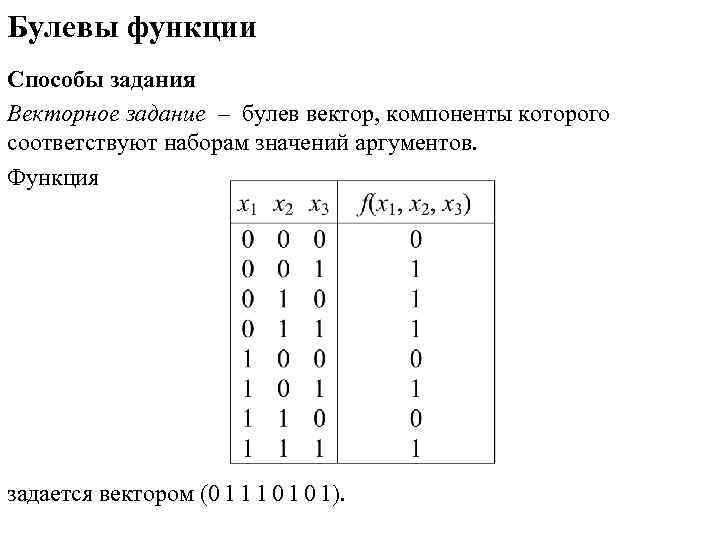 Булевы функции

Способы задания

Векторное задание – булев вектор, компоненты которого соответствуют наборам значений аргументов.

Функция

| $x_1$ $x_2$ $x_3$ | $f(x_1, x_2, x_3)$ |
|---|---|
| 0 0 0 | 0 |
| 0 0 1 | 1 |
| 0 1 0 | 1 |
| 0 1 1 | 1 |
| 1 0 0 | 0 |
| 1 0 1 | 1 |
| 1 1 0 | 0 |
| 1 1 1 | 1 |

задается вектором (0 1 1 1 0 1 0 1).